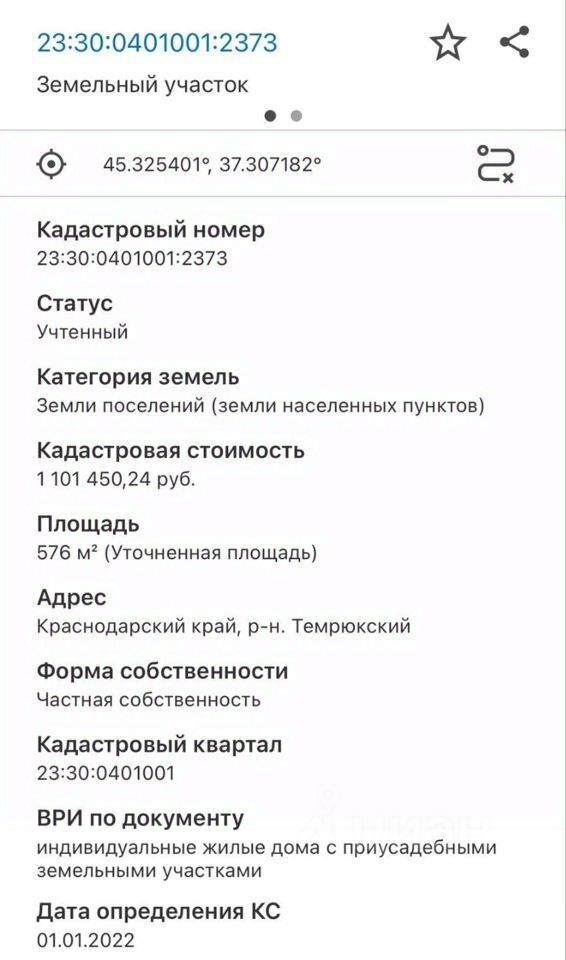 23:30:0401001:2373

Земельный участок

45.325401°, 37.307182°

Кадастровый номер
23:30:0401001:2373

Статус
Учтенный

Категория земель
Земли поселений (земли населенных пунктов)

Кадастровая стоимость
1 101 450,24 руб.

Площадь
576 м² (Уточненная площадь)

Адрес
Краснодарский край, р-н. Темрюкский

Форма собственности
Частная собственность

Кадастровый квартал
23:30:0401001

ВРИ по документу
индивидуальные жилые дома с приусадебными земельными участками

Дата определения КС
01.01.2022